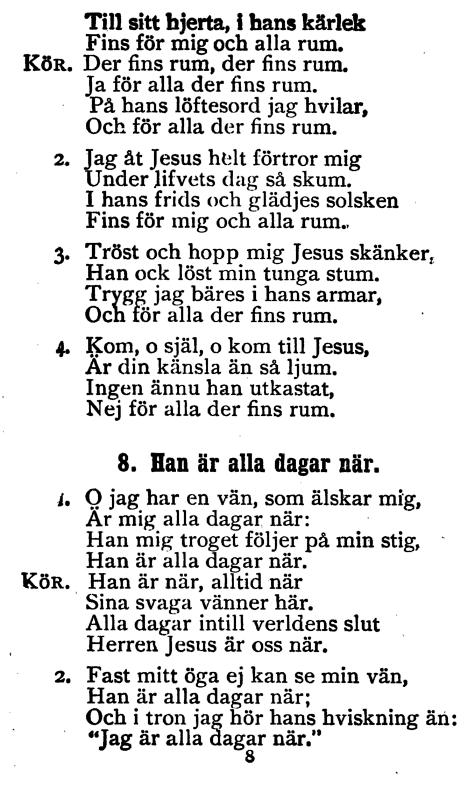 Till sitt hjerta, i hans kärlek
Fins för mig och alla rum.
KÖR. Der fins rum, der fins rum.
Ja för alla der fins rum.
På hans löftesord jag hvilar,
Och för alla der fins rum.

2. Jag åt Jesus helt förtror mig
Under lifvets dag så skum.
I hans frids och glädjes solsken
Fins för mig och alla rum.

3. Tröst och hopp mig Jesus skänker,
Han ock löst min tunga stum.
Trygg jag bäres i hans armar,
Och för alla der fins rum.

4. Kom, o själ, o kom till Jesus,
Är din känsla än så ljum.
Ingen ännu han utkastat,
Nej för alla der fins rum.

8. Han är alla dagar när.

1. O jag har en vän, som älskar mig,
Är mig alla dagar när:
Han mig troget följer på min stig,
Han är alla dagar när.
KÖR. Han är när, alltid när
Sina svaga vänner här.
Alla dagar intill verldens slut
Herren Jesus är oss när.

2. Fast mitt öga ej kan se min vän,
Han är alla dagar när;
Och i tron jag hör hans hviskning än:
"Jag är alla dagar när."
8